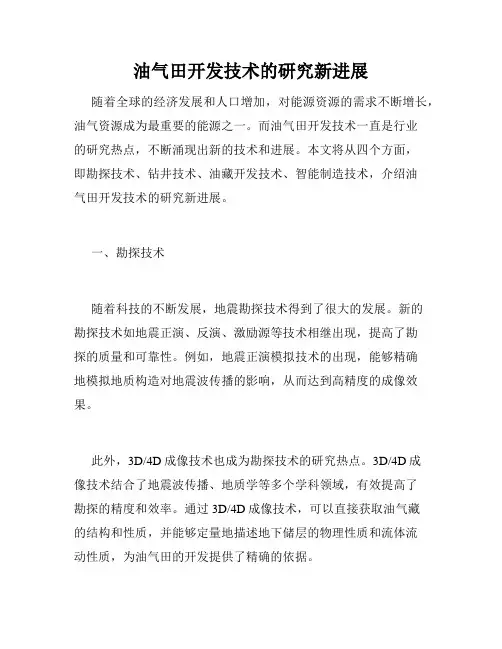 油气田开发技术的研究新进展

随着全球的经济发展和人口增加，对能源资源的需求不断增长，油气资源成为最重要的能源之一。而油气田开发技术一直是行业的研究热点，不断涌现出新的技术和进展。本文将从四个方面，即勘探技术、钻井技术、油藏开发技术、智能制造技术，介绍油气田开发技术的研究新进展。

一、勘探技术

随着科技的不断发展，地震勘探技术得到了很大的发展。新的勘探技术如地震正演、反演、激励源等技术相继出现，提高了勘探的质量和可靠性。例如，地震正演模拟技术的出现，能够精确地模拟地质构造对地震波传播的影响，从而达到高精度的成像效果。

此外，3D/4D 成像技术也成为勘探技术的研究热点。3D/4D 成像技术结合了地震波传播、地质学等多个学科领域，有效提高了勘探的精度和效率。通过 3D/4D 成像技术，可以直接获取油气藏的结构和性质，并能够定量地描述地下储层的物理性质和流体流动性质，为油气田的开发提供了精确的依据。